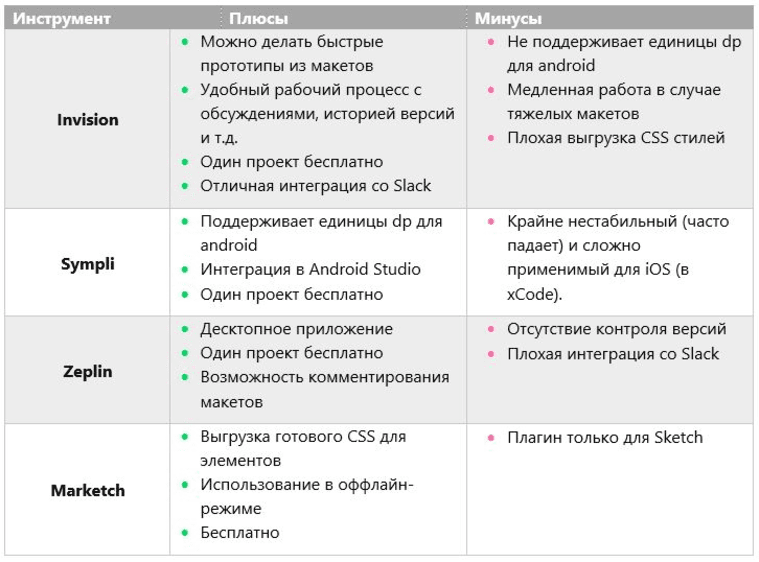 | Инструмент | Плюсы | Минусы |
|---|---|---|
| Invision | • Можно делать быстрые прототипы из макетов • Удобный рабочий процесс с обсуждениями, историей версий и т.д. • Один проект бесплатно • Отличная интеграция со Slack | • Не поддерживает единицы dp для android • Медленная работа в случае тяжелых макетов • Плохая выгрузка CSS стилей |
| Sympli | • Поддерживает единицы dp для android • Интеграция в Android Studio • Один проект бесплатно | • Крайне нестабильный (часто падает) и сложно применимый для iOS (в xCode). |
| Zeplin | • Десктопное приложение • Один проект бесплатно • Возможность комментирования макетов | • Отсутствие контроля версий • Плохая интеграция со Slack |
| Marketch | • Выгрузка готового CSS для элементов • Использование в оффлайн-режиме • Бесплатно | • Плагин только для Sketch |